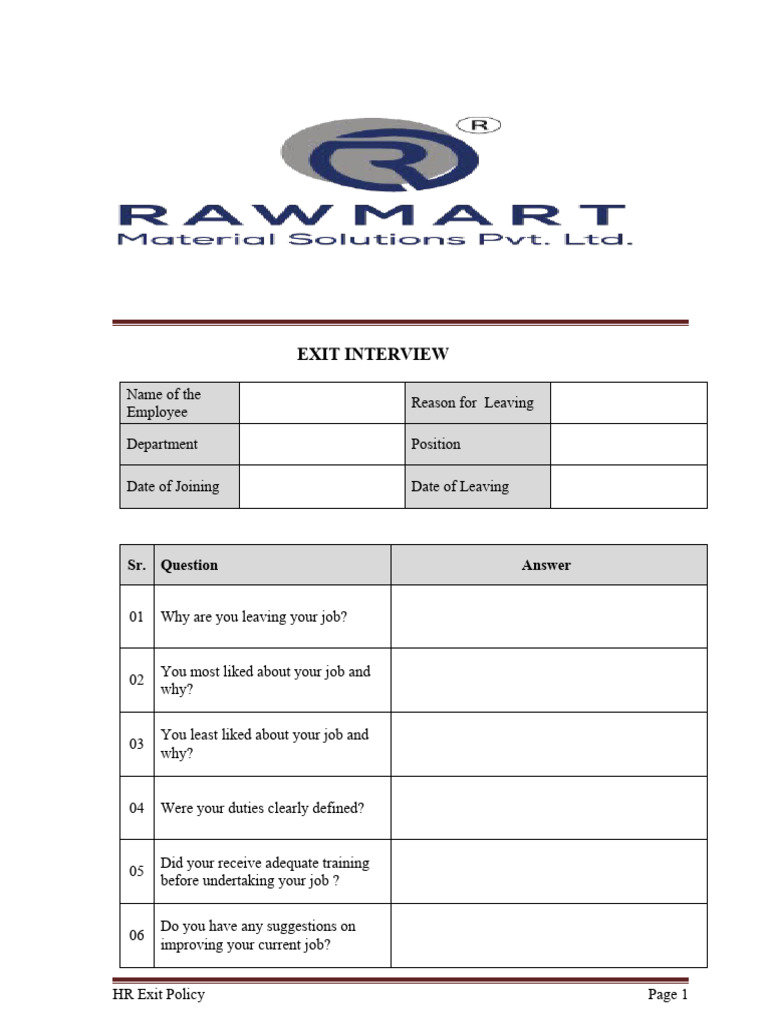 R

RAWMART
Material Solutions Pvt. Ltd.

EXIT INTERVIEW

| Name of the Employee | | Reason for Leaving | |
|---|---|---|---|
| Department | | Position | |
| Date of Joining | | Date of Leaving | |

| Sr. | Question | Answer |
|---|---|---|
| 01 | Why are you leaving your job? | |
| 02 | You most liked about your job and why? | |
| 03 | You least liked about your job and why? | |
| 04 | Were your duties clearly defined? | |
| 05 | Did your receive adequate training before undertaking your job ? | |
| 06 | Do you have any suggestions on improving your current job? | |

HR Exit Policy

Page 1